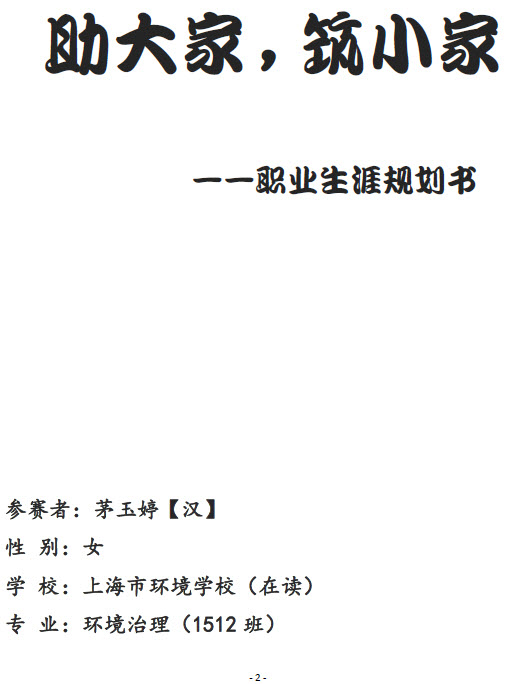 助大家，筑小家

——职业生涯规划书

参赛者：茅玉婷【汉】

性 别：女

学 校：上海市环境学校（在读）

专 业：环境治理（1512班）

- 2 -